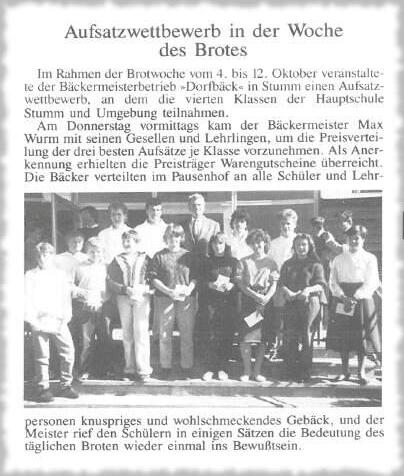 Aufsatzwettbewerb in der Woche des Brotes

Im Rahmen der Brotwoche vom 4. bis 12. Oktober veranstaltete der Bäckermeisterbetrieb »Dorfbäck« in Stumm einen Aufsatzwettbewerb, an dem die vierten Klassen der Hauptschule Stumm und Umgebung teilnahmen.

Am Donnerstag vormittags kam der Bäckermeister Max Wurm mit seinen Gesellen und Lehrlingen, um die Preisverteilung der drei besten Aufsätze je Klasse vorzunehmen. Als Anerkennung erhielten die Preisträger Warengutscheine überreicht. Die Bäcker verteilten im Pausenhof an alle Schüler und Lehrpersonen knuspriges und wohlschmeckendes Gebäck, und der Meister rief den Schülern in einigen Sätzen die Bedeutung des täglichen Broten wieder einmal ins Bewußtsein.